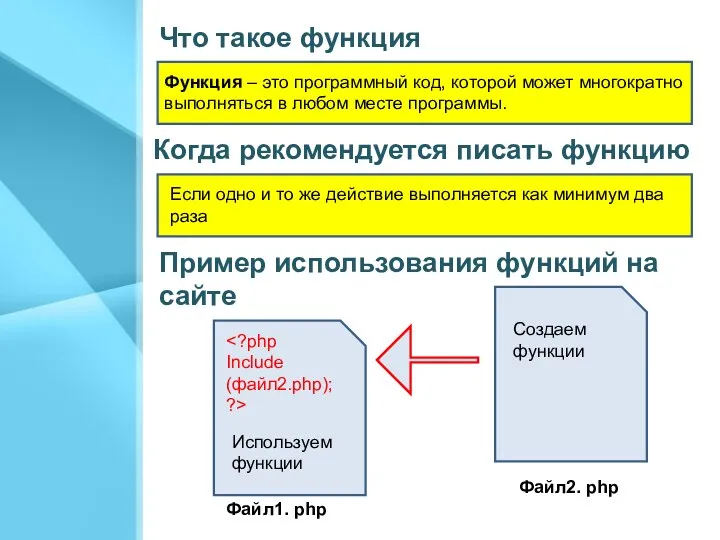 Что такое функция

Функция – это программный код, которой может многократно выполняться в любом месте программы.

Когда рекомендуется писать функцию

Если одно и то же действие выполняется как минимум два раза

Пример использования функций на сайте

<?php
Include
(файл2.php);
?>

Используем функции

Файл1. php

Создаем функции

Файл2. php